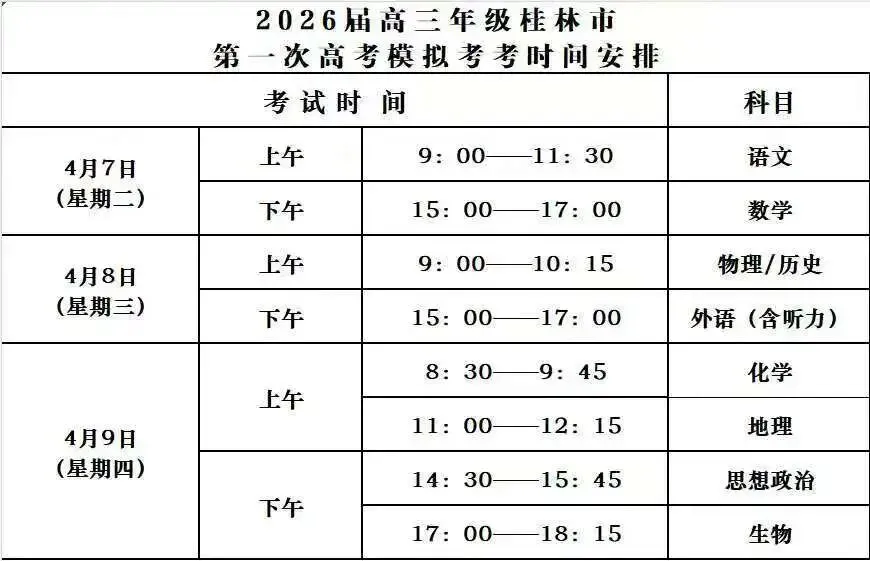 2026届高三年级桂林市
第一次高考模拟考考时间安排

| 考试时间 | | | 科目 |
|---|---|---|---|
| 4月7日（星期二） | 上午 | 9：00——11：30 | 语文 |
| | 下午 | 15：00——17：00 | 数学 |
| 4月8日（星期三） | 上午 | 9：00——10：15 | 物理/历史 |
| | 下午 | 15：00——17：00 | 外语（含听力） |
| 4月9日（星期四） | 上午 | 8：30——9：45 | 化学 |
| | | 11：00——12：15 | 地理 |
| | 下午 | 14：30——15：45 | 思想政治 |
| | | 17：00——18：15 | 生物 |